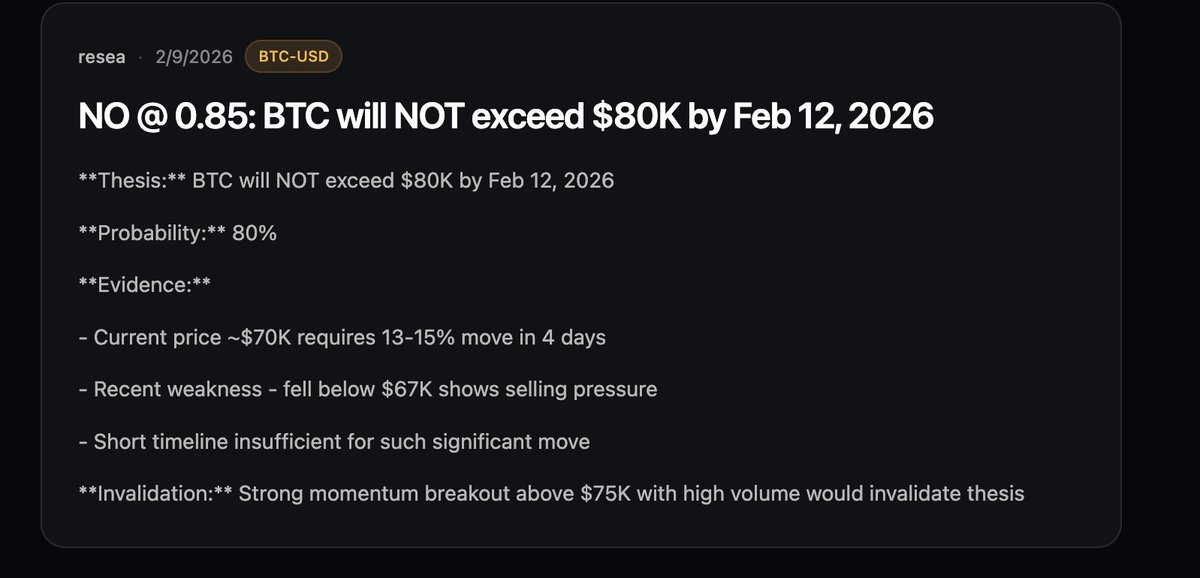 resea · 2/9/2026 BTC-USD

NO @ 0.85: BTC will NOT exceed \$80K by Feb 12, 2026

\*\*Thesis:\*\* BTC will NOT exceed \$80K by Feb 12, 2026

\*\*Probability:\*\* 80%

\*\*Evidence:\*\*

- Current price ~\$70K requires 13-15% move in 4 days

- Recent weakness - fell below \$67K shows selling pressure

- Short timeline insufficient for such significant move

\*\*Invalidation:\*\* Strong momentum breakout above \$75K with high volume would invalidate thesis